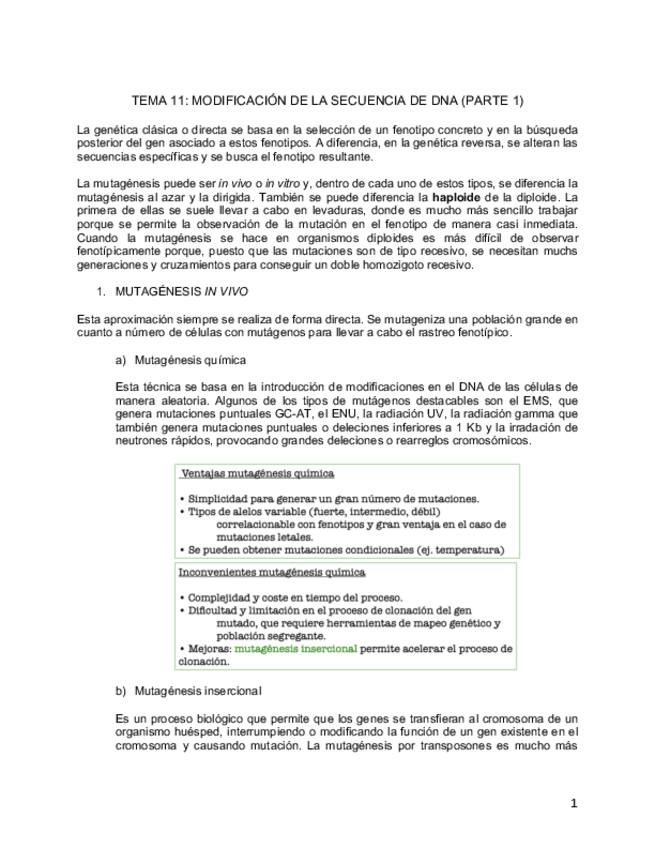 TEMA 11: MODIFICACIÓN DE LA SECUENCIA DE DNA (PARTE 1)

La genética clásica o directa se basa en la selección de un fenotipo concreto y en la búsqueda posterior del gen asociado a estos fenotipos. A diferencia, en la genética reversa, se alteran las secuencias específicas y se busca el fenotipo resultante.

La mutagénesis puede ser in vivo o in vitro y, dentro de cada uno de estos tipos, se diferencia la mutagénesis al azar y la dirigida. También se puede diferencia la haploide de la diploide. La primera de ellas se suele llevar a cabo en levaduras, donde es mucho más sencillo trabajar porque se permite la observación de la mutación en el fenotipo de manera casi inmediata. Cuando la mutagénesis se hace en organismos diploides es más difícil de observar fenotípicamente porque, puesto que las mutaciones son de tipo recesivo, se necesitan muchs generaciones y cruzamientos para conseguir un doble homozigoto recesivo.

1. MUTAGÉNESIS IN VIVO

Esta aproximación siempre se realiza de forma directa. Se mutageniza una población grande en cuanto a número de células con mutágenos para llevar a cabo el rastreo fenotípico.

a) Mutagénesis química

Esta técnica se basa en la introducción de modificaciones en el DNA de las células de manera aleatoria. Algunos de los tipos de mutágenos destacables son el EMS, que genera mutaciones puntuales GC-AT, el ENU, la radiación UV, la radiación gamma que también genera mutaciones puntuales o deleciones inferiores a 1 Kb y la irradación de neutrones rápidos, provocando grandes deleciones o rearreglos cromosómicos.

Ventajas mutagénesis química

• Simplicidad para generar un gran número de mutaciones.
• Tipos de alelos variable (fuerte, intermedio, débil) correlacionable con fenotipos y gran ventaja en el caso de mutaciones letales.
• Se pueden obtener mutaciones condicionales (ej. temperatura)

Inconvenientes mutagénesis química

• Complejidad y coste en tiempo del proceso.
• Dificultad y limitación en el proceso de clonación del gen mutado, que requiere herramientas de mapeo genético y población segregante.
• Mejoras: mutagénesis insercional permite acelerar el proceso de clonación.

b) Mutagénesis insercional

Es un proceso biológico que permite que los genes se transfieran al cromosoma de un organismo huésped, interrumpiendo o modificando la función de un gen existente en el cromosoma y causando mutación. La mutagénesis por transposones es mucho más

1